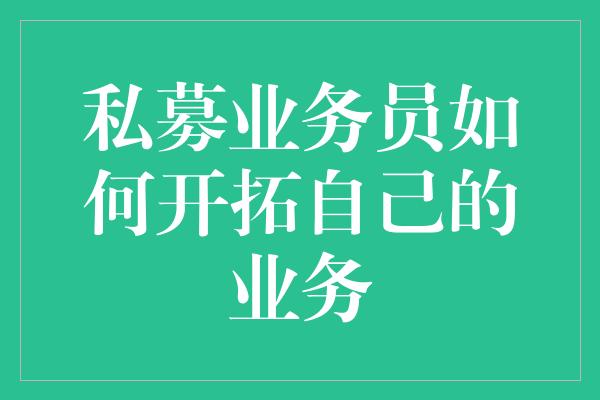 私募业务员如何开拓自己的业务